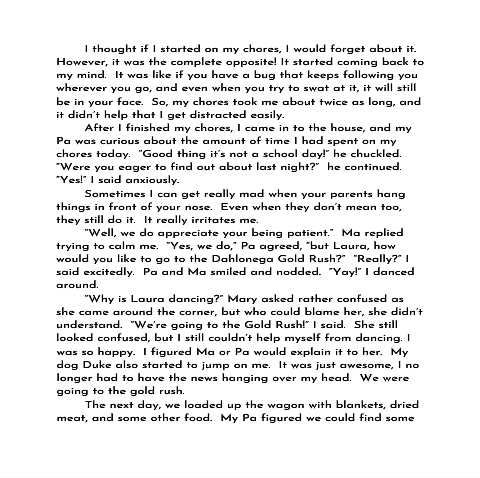 I thought if I started on my chores, I would forget about it. However, it was the complete opposite! It started coming back to my mind. It was like if you have a bug that keeps following you wherever you go, and even when you try to swat at it, it will still be in your face. So, my chores took me about twice as long, and it didn't help that I get distracted easily.

After I finished my chores, I came in to the house, and my Pa was curious about the amount of time I had spent on my chores today. "Good thing it's not a school day!" he chuckled. "Were you eager to find out about last night?" he continued. "Yes!" I said anxiously.

Sometimes I can get really mad when your parents hang things in front of your nose. Even when they don't mean too, they still do it. It really irritates me.

"Well, we do appreciate your being patient." Ma replied trying to calm me. "Yes, we do," Pa agreed, "but Laura, how would you like to go to the Dahlonega Gold Rush?" "Really?" I said excitedly. Pa and Ma smiled and nodded. "Yay!" I danced around.

"Why is Laura dancing?" Mary asked rather confused as she came around the corner, but who could blame her, she didn't understand. "We're going to the Gold Rush!" I said. She still looked confused, but I still couldn't help myself from dancing. I was so happy. I figured Ma or Pa would explain it to her. My dog Duke also started to jump on me. It was just awesome, I no longer had to have the news hanging over my head. We were going to the gold rush.

The next day, we loaded up the wagon with blankets, dried meat, and some other food. My Pa figured we could find some